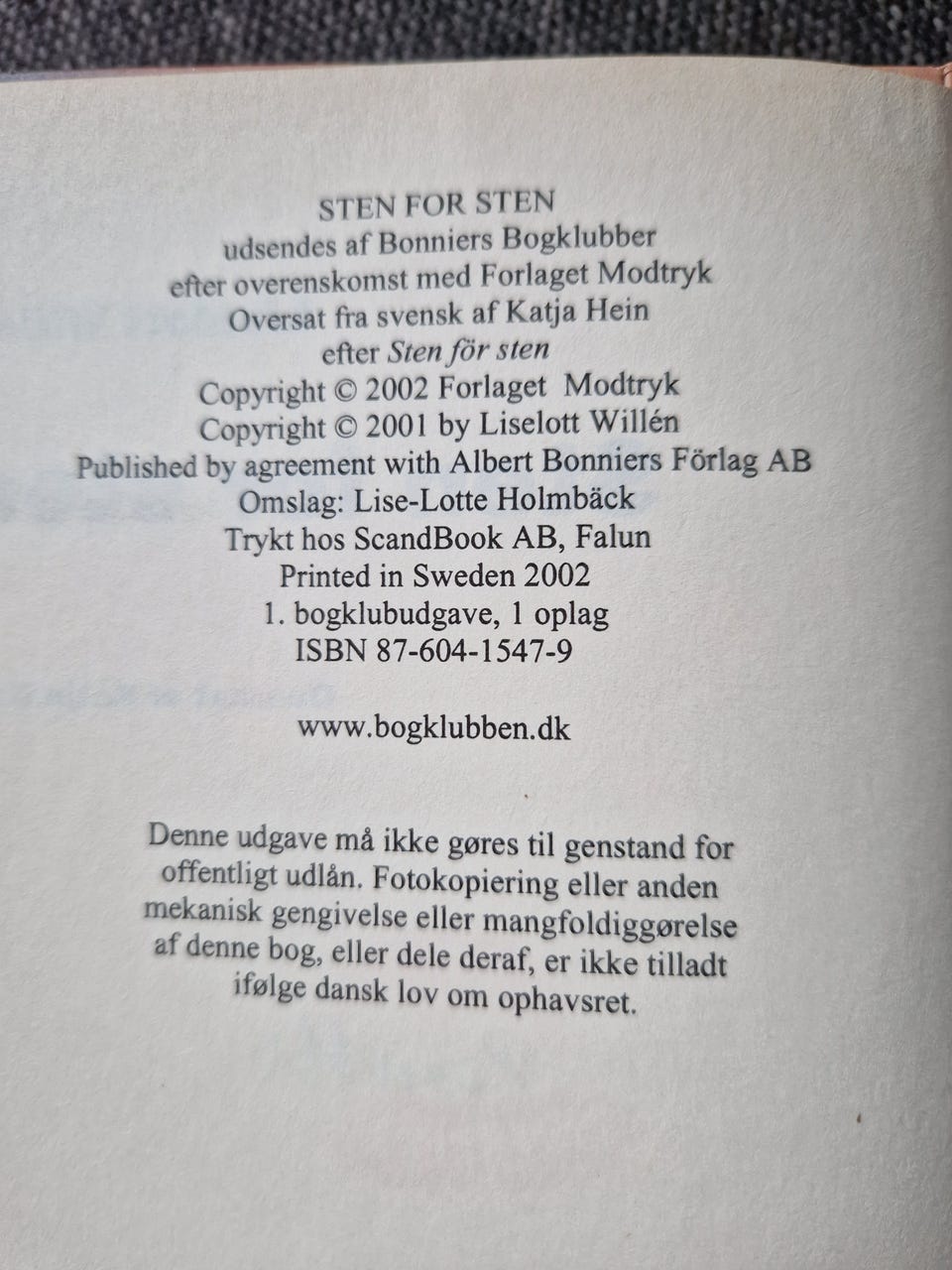 STEN FOR STEN
udsendes af Bonniers Bogklubber
efter overenskomst med Forlaget Modtryk
Oversat fra svensk af Katja Hein
efter Sten för sten
Copyright © 2002 Forlaget Modtryk
Copyright © 2001 by Liselott Willén
Published by agreement with Albert Bonniers Förlag AB
Omslag: Lise-Lotte Holmbäck
Trykt hos ScandBook AB, Falun
Printed in Sweden 2002
1. bogklubudgave, 1 oplag
ISBN 87-604-1547-9

www.bogklubben.dk

Denne udgave må ikke gøres til genstand for offentligt udlån. Fotokopiering eller anden mekanisk gengivelse eller mangfoldiggørelse af denne bog, eller dele deraf, er ikke tilladt ifølge dansk lov om ophavsret.